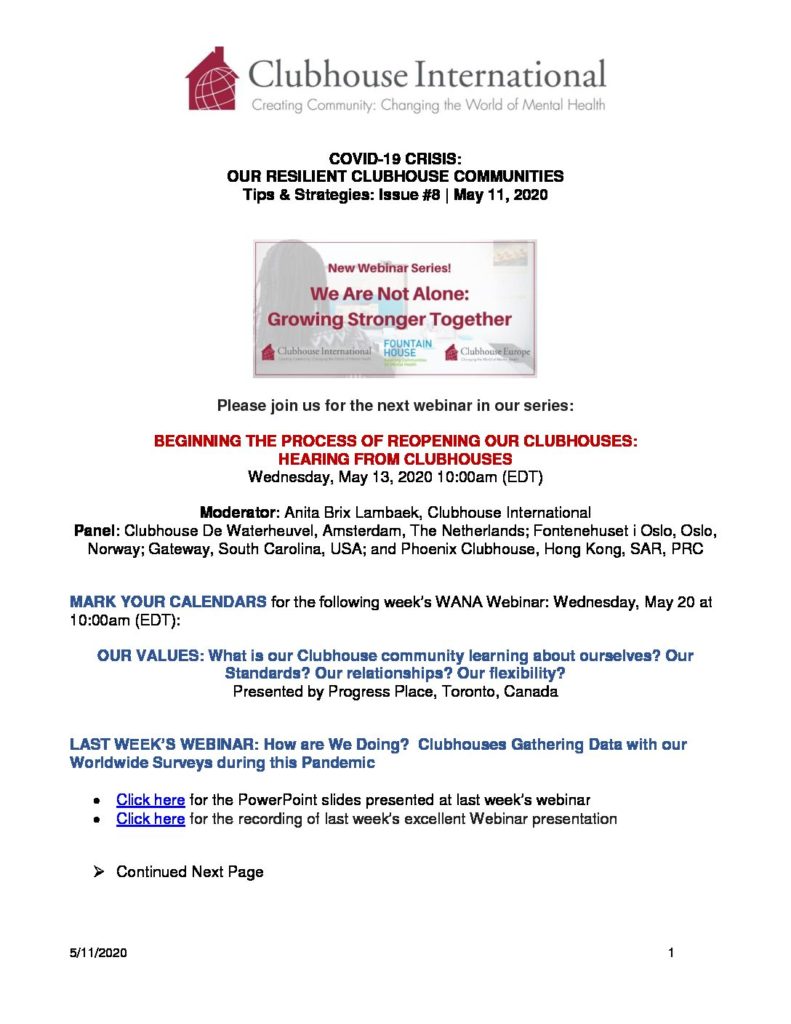 Clubhouse International
Creating Community: Changing the World of Mental Health

COVID-19 CRISIS:
OUR RESILIENT CLUBHOUSE COMMUNITIES
Tips & Strategies: Issue #8 | May 11, 2020

New Webinar Series!
We Are Not Alone:
Growing Stronger Together
Clubhouse International
FOUNTAIN HOUSE
Clubhouse Europe

Please join us for the next webinar in our series:

BEGINNING THE PROCESS OF REOPENING OUR CLUBHOUSES:
HEARING FROM CLUBHOUSES
Wednesday, May 13, 2020 10:00am (EDT)

Moderator: Anita Brix Lambaek, Clubhouse International
Panel: Clubhouse De Waterheuvel, Amsterdam, The Netherlands; Fontenehuset i Oslo, Oslo, Norway; Gateway, South Carolina, USA; and Phoenix Clubhouse, Hong Kong, SAR, PRC

MARK YOUR CALENDARS for the following week's WANA Webinar: Wednesday, May 20 at 10:00am (EDT):

OUR VALUES: What is our Clubhouse community learning about ourselves? Our Standards? Our relationships? Our flexibility?
Presented by Progress Place, Toronto, Canada

LAST WEEK'S WEBINAR: How are We Doing? Clubhouses Gathering Data with our Worldwide Surveys during this Pandemic

• Click here for the PowerPoint slides presented at last week's webinar
• Click here for the recording of last week's excellent Webinar presentation

➢ Continued Next Page

5/11/2020
1